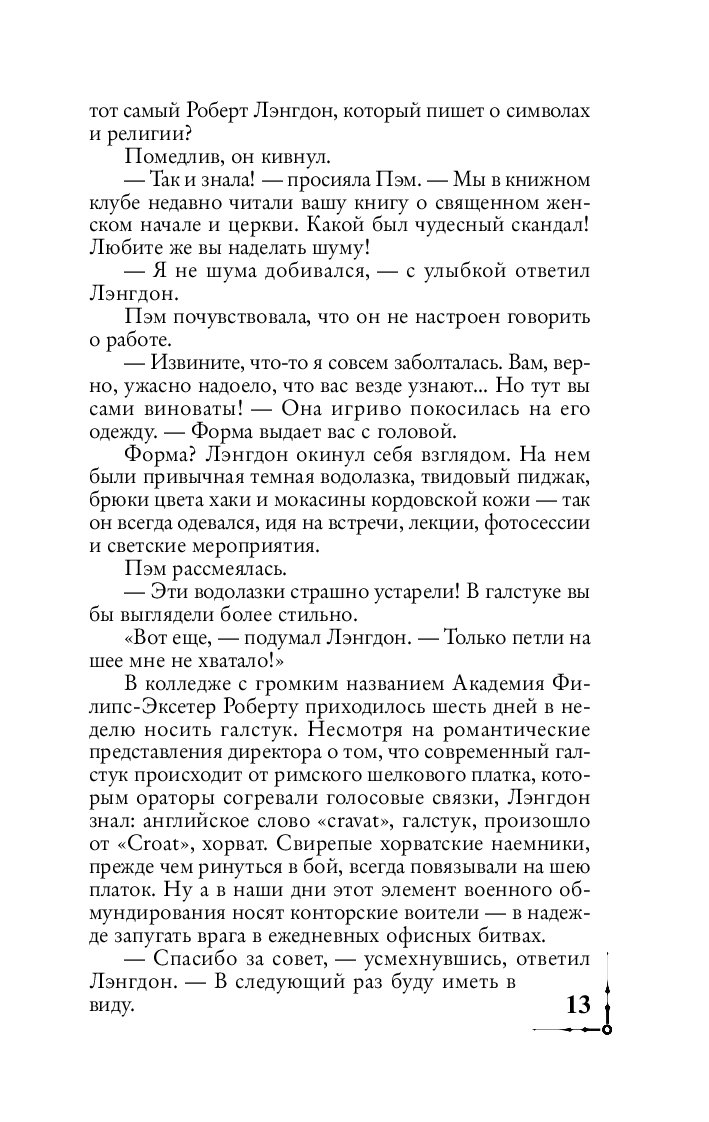 тот самый Роберт Лэнгдон, который пишет о символах и религии?

Помедлив, он кивнул.

— Так и знала! — просияла Пэм. — Мы в книжном клубе недавно читали вашу книгу о священном женском начале и церкви. Какой был чудесный скандал! Любите же вы наделать шуму!

— Я не шума добивался, — с улыбкой ответил Лэнгдон.

Пэм почувствовала, что он не настроен говорить о работе.

— Извините, что-то я совсем заболталась. Вам, верно, ужасно надоело, что вас везде узнают... Но тут вы сами виноваты! — Она игриво покосилась на его одежду. — Форма выдает вас с головой.

Форма? Лэнгдон окинул себя взглядом. На нем были привычная темная водолазка, твидовый пиджак, брюки цвета хаки и мокасины кордовской кожи — так он всегда одевался, идя на встречи, лекции, фотосессии и светские мероприятия.

Пэм рассмеялась.

— Эти водолазки страшно устарели! В галстуке вы бы выглядели более стильно.

«Вот еще, — подумал Лэнгдон. — Только петли на шее мне не хватало!»

В колледже с громким названием Академия Филипс-Эксетер Роберту приходилось шесть дней в неделю носить галстук. Несмотря на романтические представления директора о том, что современный галстук происходит от римского шелкового платка, которым ораторы согревали голосовые связки, Лэнгдон знал: английское слово «cravat», галстук, произошло от «Croat», хорват. Свирепые хорватские наемники, прежде чем ринуться в бой, всегда повязывали на шею платок. Ну а в наши дни этот элемент военного обмундирования носят конторские воители — в надежде запугать врага в ежедневных офисных битвах.

— Спасибо за совет, — усмехнувшись, ответил Лэнгдон. — В следующий раз буду иметь в виду.

13